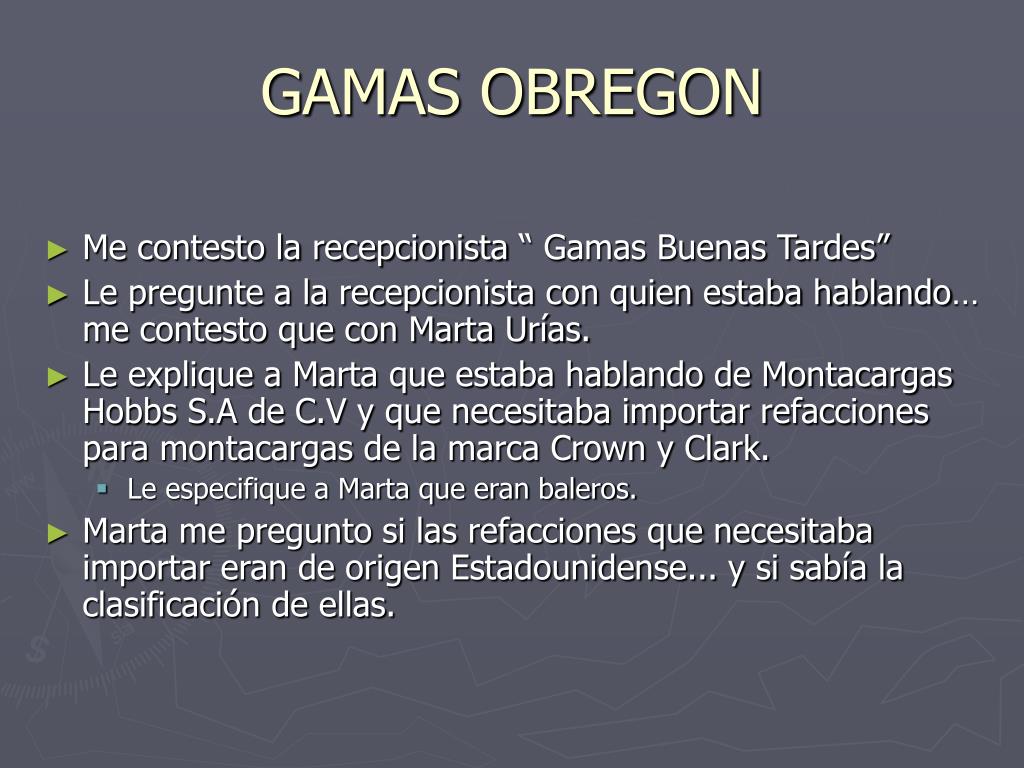 GAMAS OBREGON

► Me contesto la recepcionista “ Gamas Buenas Tardes”
► Le pregunte a la recepcionista con quien estaba hablando… me contesto que con Marta Urías.
► Le explique a Marta que estaba hablando de Montacargas Hobbs S.A de C.V y que necesitaba importar refacciones para montacargas de la marca Crown y Clark.
 ▪ Le especifique a Marta que eran baleros.
► Marta me pregunto si las refacciones que necesitaba importar eran de origen Estadounidense... y si sabía la clasificación de ellas.